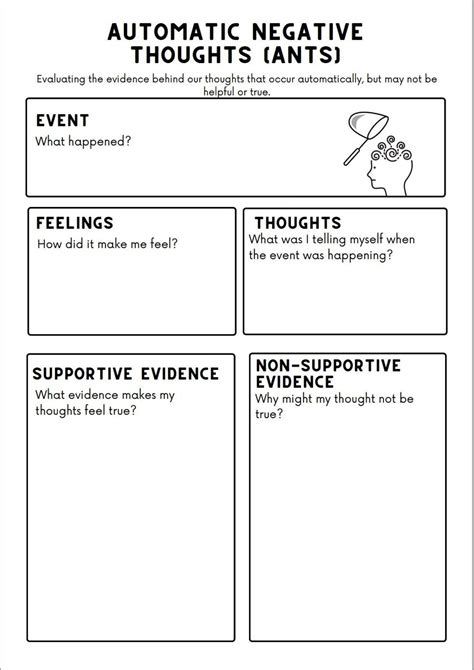 AUTOMATIC NEGATIVE THOUGHTS (ANTS)

Evaluating the evidence behind our thoughts that occur automatically, but may not be helpful or true.

EVENT
What happened?

FEELINGS
How did it make me feel?

THOUGHTS
What was I telling myself when the event was happening?

SUPPORTIVE EVIDENCE
What evidence makes my thoughts feel true?

NON-SUPPORTIVE EVIDENCE
Why might my thought not be true?